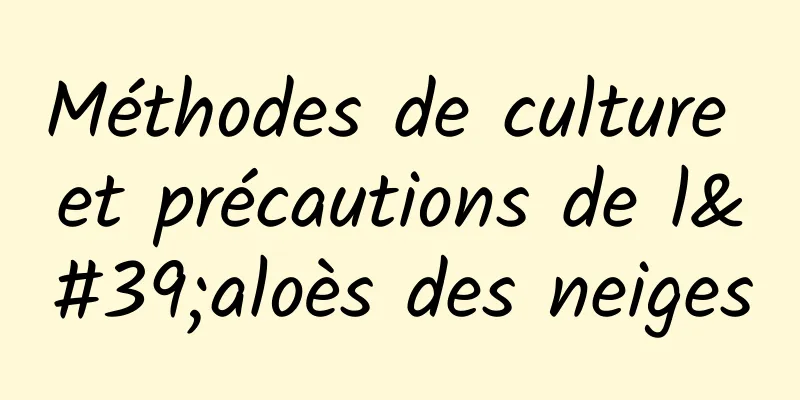 Méthodes de culture et précautions de l&#39;aloès des neiges